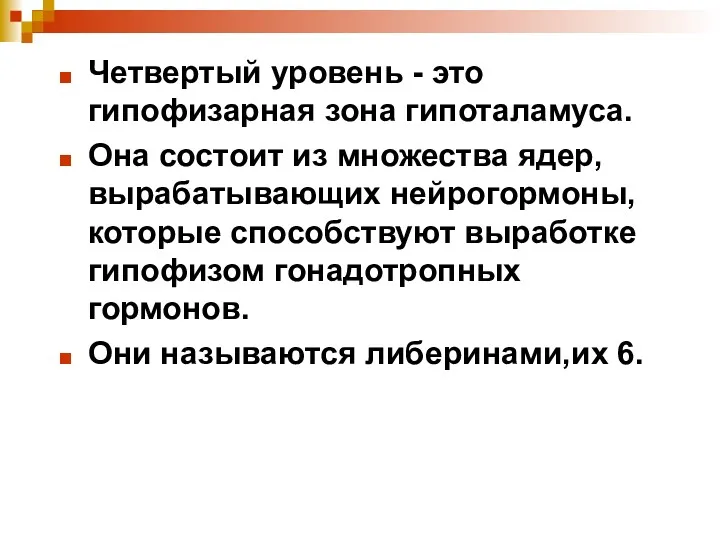 Четвертый уровень - это гипофизарная зона гипоталамуса.

Она состоит из множества ядер, вырабатывающих нейрогормоны, которые способствуют выработке гипофизом гонадотропных гормонов.

Они называются либеринами,их 6.